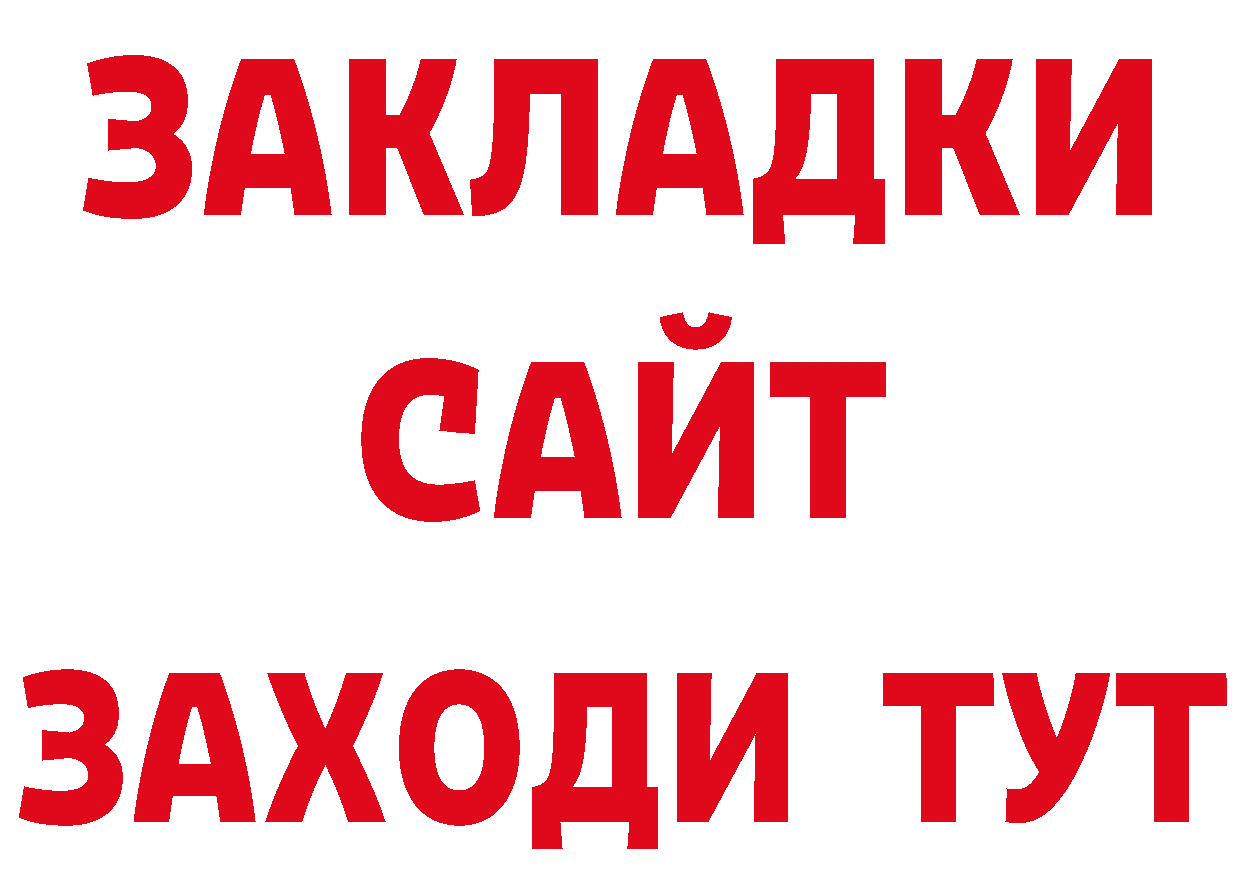 ЗАКЛАДКИ
САЙТ
ЗАХОДИ ТУТ